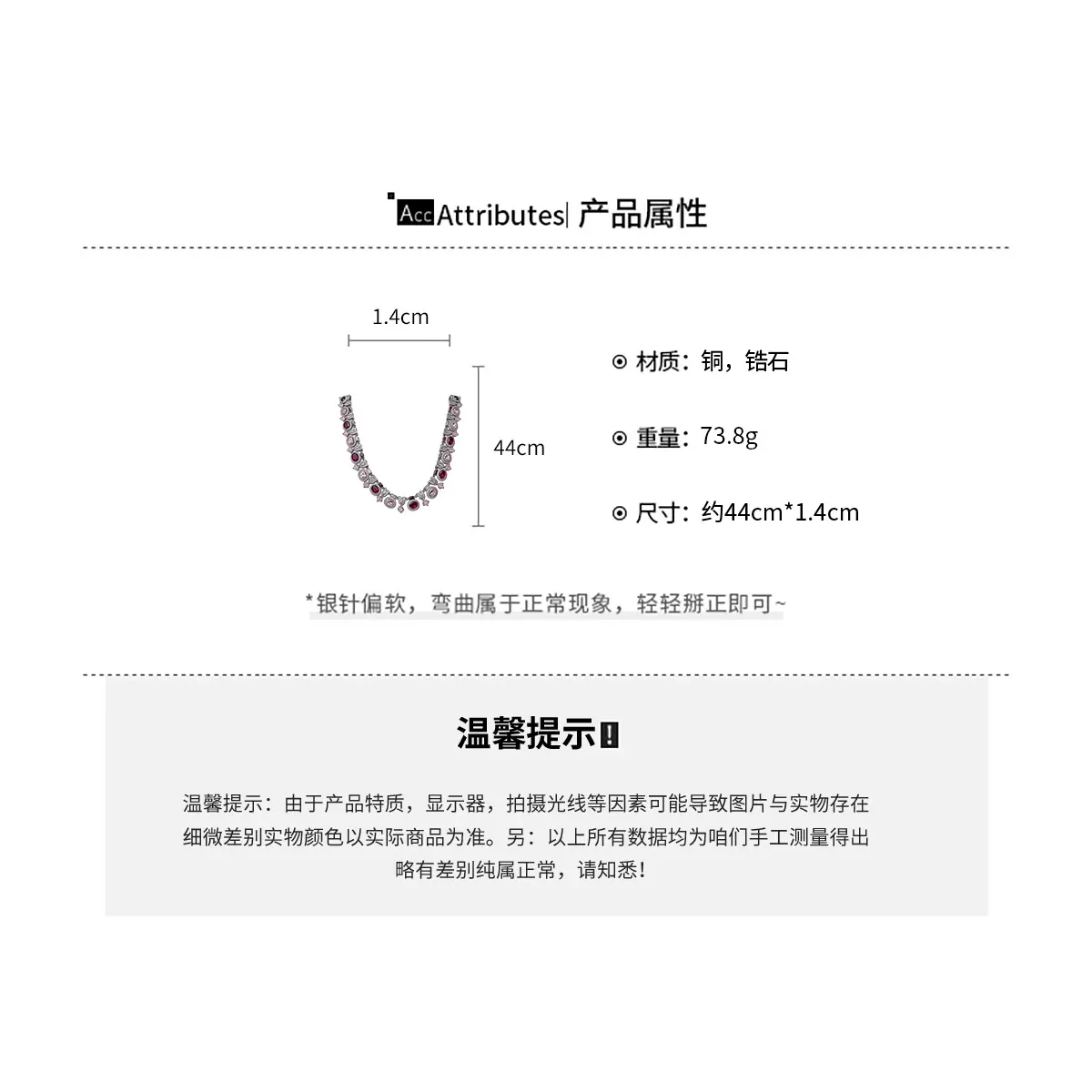 Acc Attributes| 产品属性

1.4cm

44cm

⊙ 材质：铜，锆石

⊙ 重量：73.8g

⊙ 尺寸：约44cm*1.4cm

*银针偏软，弯曲属于正常现象，轻轻掰正即可~

温馨提示!

温馨提示：由于产品特质，显示器，拍摄光线等因素可能导致图片与实物存在细微差别实物颜色以实际商品为准。另：以上所有数据均为咱们手工测量得出略有差别纯属正常，请知悉!